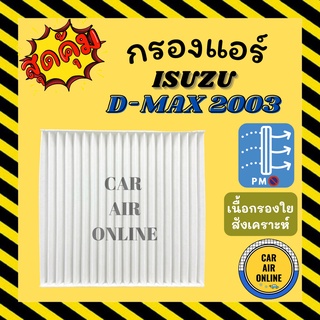 สุดคุ้ม

กรองแอร์
ISUZU
D-MAX 2003

CAR
AIR
ONLINE

PM

เนื้อกรองใย
สังเคราะห์

CAR
AIR
ONLINE